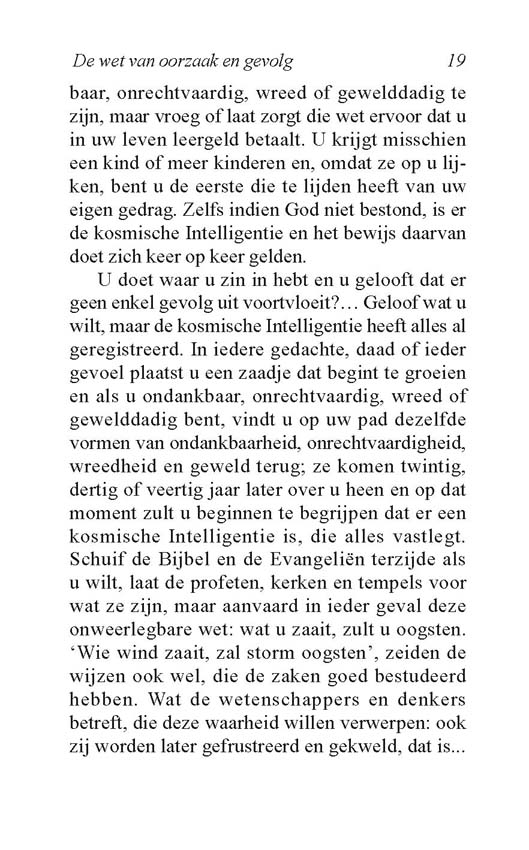 De wet van oorzaak en gevolg 19

baar, onrechtvaardig, wreed of gewelddadig te zijn, maar vroeg of laat zorgt die wet ervoor dat u in uw leven leergeld betaalt. U krijgt misschien een kind of meer kinderen en, omdat ze op u lijken, bent u de eerste die te lijden heeft van uw eigen gedrag. Zelfs indien God niet bestond, is er de kosmische Intelligentie en het bewijs daarvan doet zich keer op keer gelden.

U doet waar u zin in hebt en u gelooft dat er geen enkel gevolg uit voortvloeit?… Geloof wat u wilt, maar de kosmische Intelligentie heeft alles al geregistreerd. In iedere gedachte, daad of ieder gevoel plaatst u een zaadje dat begint te groeien en als u ondankbaar, onrechtvaardig, wreed of gewelddadig bent, vindt u op uw pad dezelfde vormen van ondankbaarheid, onrechtvaardigheid, wreedheid en geweld terug; ze komen twintig, dertig of veertig jaar later over u heen en op dat moment zult u beginnen te begrijpen dat er een kosmische Intelligentie is, die alles vastlegt. Schuif de Bijbel en de Evangeliën terzijde als u wilt, laat de profeten, kerken en tempels voor wat ze zijn, maar aanvaard in ieder geval deze onweerlegbare wet: wat u zaait, zult u oogsten. ‘Wie wind zaait, zal storm oogsten’, zeiden de wijzen ook wel, die de zaken goed bestudeerd hebben. Wat de wetenschappers en denkers betreft, die deze waarheid willen verwerpen: ook zij worden later gefrustreerd en gekweld, dat is...